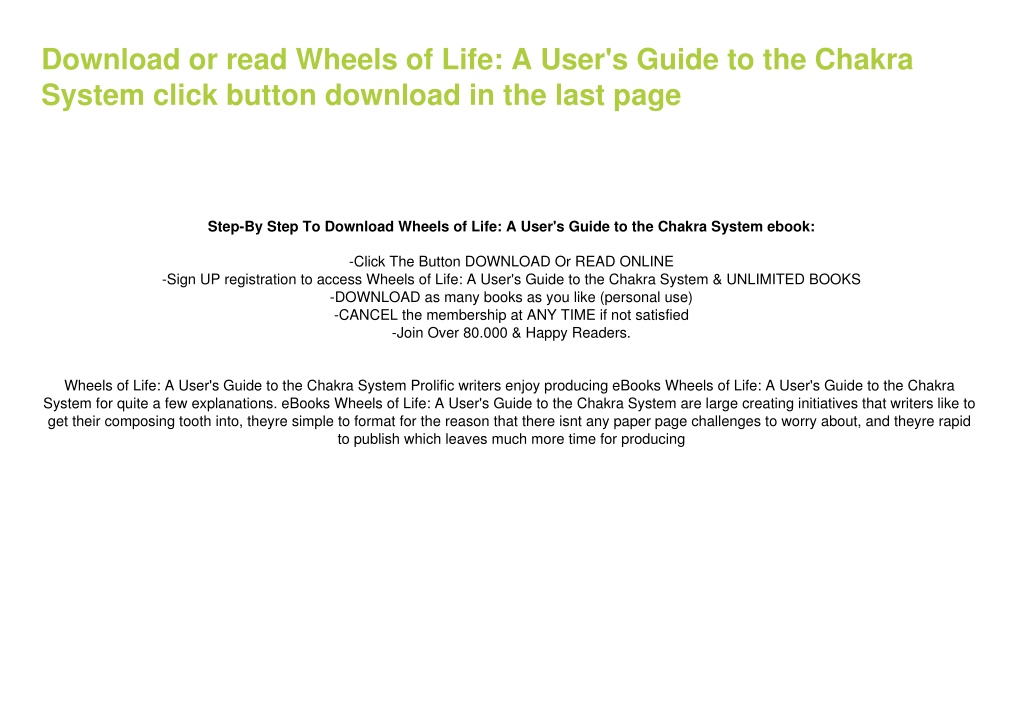 Download or read Wheels of Life: A User's Guide to the Chakra System click button download in the last page

Step-By Step To Download Wheels of Life: A User's Guide to the Chakra System ebook:

-Click The Button DOWNLOAD Or READ ONLINE
-Sign UP registration to access Wheels of Life: A User's Guide to the Chakra System & UNLIMITED BOOKS
-DOWNLOAD as many books as you like (personal use)
-CANCEL the membership at ANY TIME if not satisfied
-Join Over 80.000 & Happy Readers.

Wheels of Life: A User's Guide to the Chakra System Prolific writers enjoy producing eBooks Wheels of Life: A User's Guide to the Chakra System for quite a few explanations. eBooks Wheels of Life: A User's Guide to the Chakra System are large creating initiatives that writers like to get their composing tooth into, theyre simple to format for the reason that there isnt any paper page challenges to worry about, and theyre rapid to publish which leaves much more time for producing